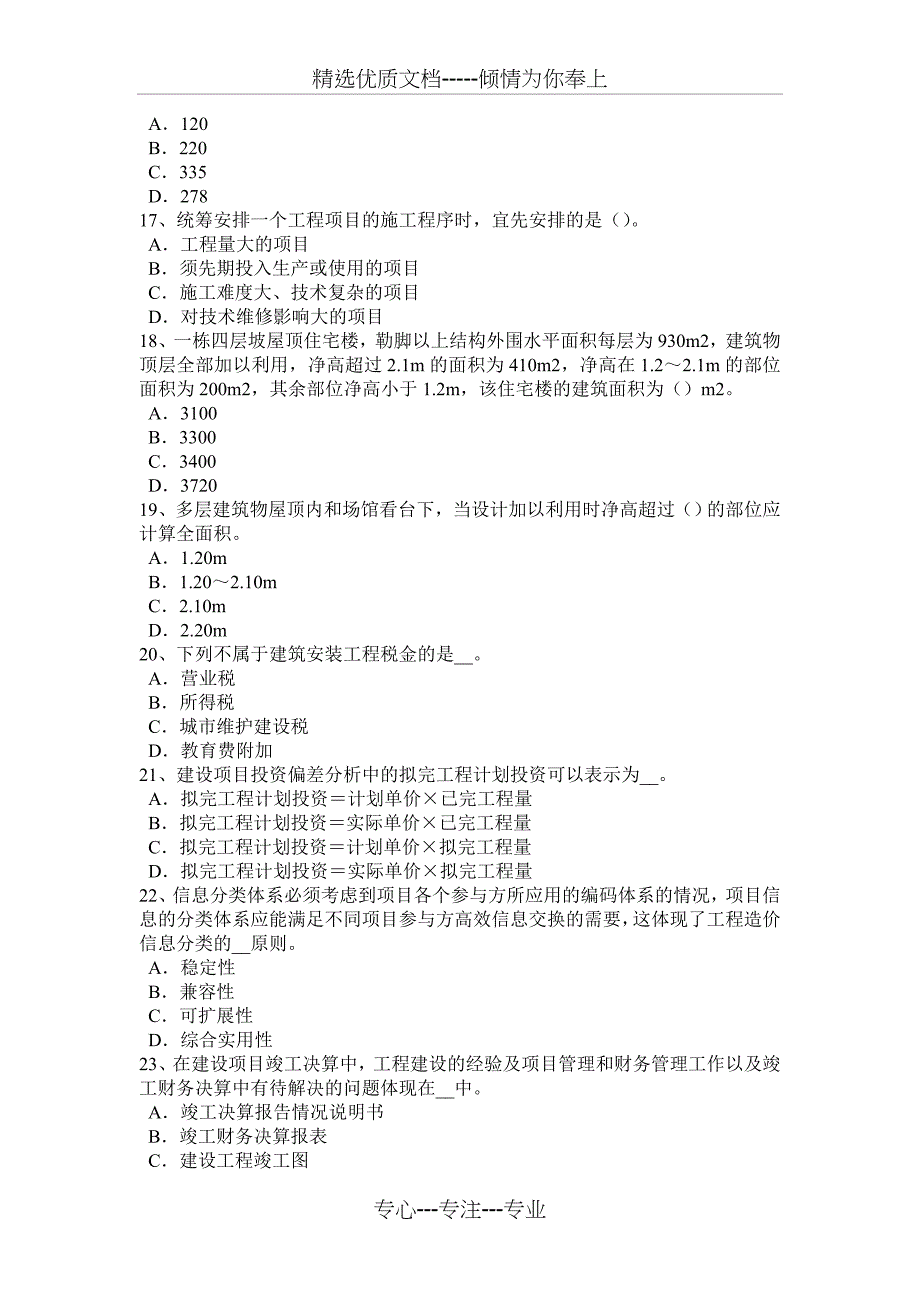 精选优质文档-----倾情为你奉上

A．120
B．220
C．335
D．278
17、统筹安排一个工程项目的施工程序时，宜先安排的是（）。
A．工程量大的项目
B．须先期投入生产或使用的项目
C．施工难度大、技术复杂的项目
D．对技术维修影响大的项目
18、一栋四层坡屋顶住宅楼，勒脚以上结构外围水平面积每层为 930m2，建筑物顶层全部加以利用，净高超过 2.1m 的面积为 410m2，净高在 1.2～2.1m 的部位面积为 200m2，其余部位净高小于 1.2m，该住宅楼的建筑面积为（）m2。
A．3100
B．3300
C．3400
D．3720
19、多层建筑物屋顶内和场馆看台下，当设计加以利用时净高超过（）的部位应计算全面积。
A．1.20m
B．1.20～2.10m
C．2.10m
D．2.20m
20、下列不属于建筑安装工程税金的是__。
A．营业税
B．所得税
C．城市维护建设税
D．教育费附加
21、建设项目投资偏差分析中的拟完工程计划投资可以表示为__。
A．拟完工程计划投资＝计划单价×已完工程量
B．拟完工程计划投资＝实际单价×已完工程量
C．拟完工程计划投资＝计划单价×拟完工程量
D．拟完工程计划投资＝实际单价×拟完工程量
22、信息分类体系必须考虑到项目各个参与方所应用的编码体系的情况，项目信息的分类体系应能满足不同项目参与方高效信息交换的需要，这体现了工程造价信息分类的__原则。
A．稳定性
B．兼容性
C．可扩展性
D．综合实用性
23、在建设项目竣工决算中，工程建设的经验及项目管理和财务管理工作以及竣工财务决算中有待解决的问题体现在__中。
A．竣工决算报告情况说明书
B．竣工财务决算报表
C．建设工程竣工图

专心---专注---专业